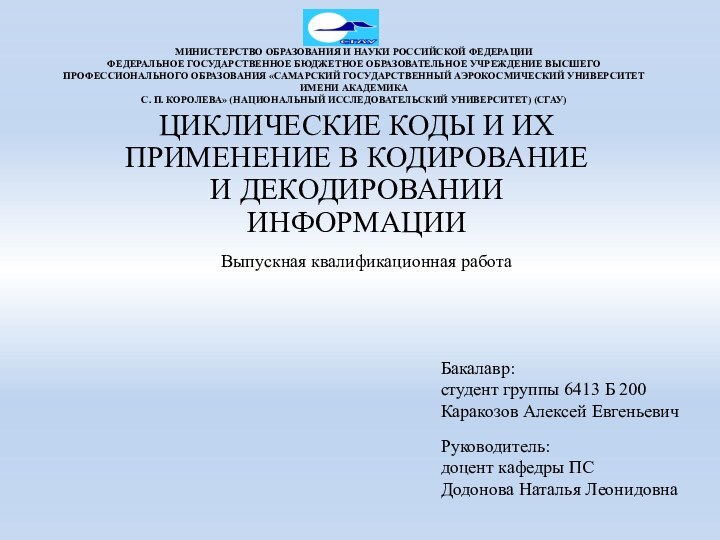 СГАУ

МИНИСТЕРСТВО ОБРАЗОВАНИЯ И НАУКИ РОССИЙСКОЙ ФЕДЕРАЦИИ
ФЕДЕРАЛЬНОЕ ГОСУДАРСТВЕННОЕ БЮДЖЕТНОЕ ОБРАЗОВАТЕЛЬНОЕ УЧРЕЖДЕНИЕ ВЫСШЕГО ПРОФЕССИОНАЛЬНОГО ОБРАЗОВАНИЯ «САМАРСКИЙ ГОСУДАРСТВЕННЫЙ АЭРОКОСМИЧЕСКИЙ УНИВЕРСИТЕТ ИМЕНИ АКАДЕМИКА
С. П. КОРОЛЕВА» (НАЦИОНАЛЬНЫЙ ИССЛЕДОВАТЕЛЬСКИЙ УНИВЕРСИТЕТ) (СГАУ)

ЦИКЛИЧЕСКИЕ КОДЫ И ИХ ПРИМЕНЕНИЕ В КОДИРОВАНИЕ И ДЕКОДИРОВАНИИ ИНФОРМАЦИИ

Выпускная квалификационная работа

Бакалавр:
студент группы 6413 Б 200
Каракозов Алексей Евгеньевич

Руководитель:
доцент кафедры ПС
Додонова Наталья Леонидовна